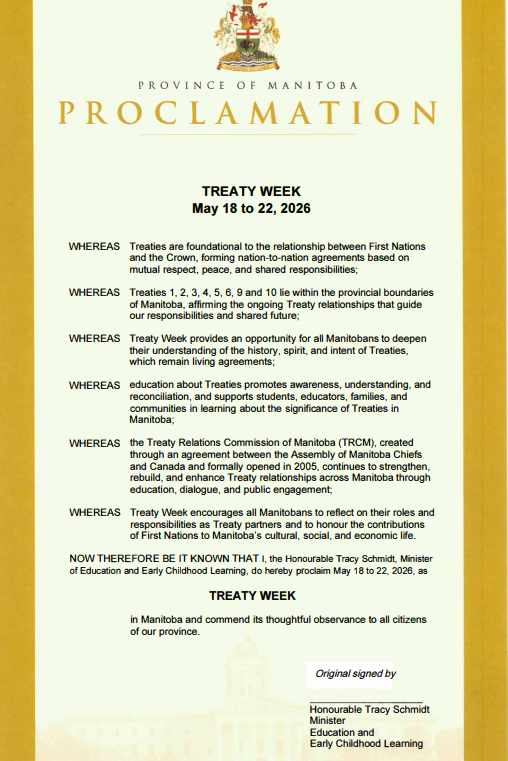 PROVINCE OF MANITOBA
PROCLAMATION

TREATY WEEK
May 18 to 22, 2026

WHEREAS Treaties are foundational to the relationship between First Nations and the Crown, forming nation-to-nation agreements based on mutual respect, peace, and shared responsibilities;

WHEREAS Treaties 1, 2, 3, 4, 5, 6, 9 and 10 lie within the provincial boundaries of Manitoba, affirming the ongoing Treaty relationships that guide our responsibilities and shared future;

WHEREAS Treaty Week provides an opportunity for all Manitobans to deepen their understanding of the history, spirit, and intent of Treaties, which remain living agreements;

WHEREAS education about Treaties promotes awareness, understanding, and reconciliation, and supports students, educators, families, and communities in learning about the significance of Treaties in Manitoba;

WHEREAS the Treaty Relations Commission of Manitoba (TRCM), created through an agreement between the Assembly of Manitoba Chiefs and Canada and formally opened in 2005, continues to strengthen, rebuild, and enhance Treaty relationships across Manitoba through education, dialogue, and public engagement;

WHEREAS Treaty Week encourages all Manitobans to reflect on their roles and responsibilities as Treaty partners and to honour the contributions of First Nations to Manitoba's cultural, social, and economic life.

NOW THEREFORE BE IT KNOWN THAT I, the Honourable Tracy Schmidt, Minister of Education and Early Childhood Learning, do hereby proclaim May 18 to 22, 2026, as

TREATY WEEK

in Manitoba and commend its thoughtful observance to all citizens of our province.

Original signed by

Honourable Tracy Schmidt
Minister
Education and
Early Childhood Learning